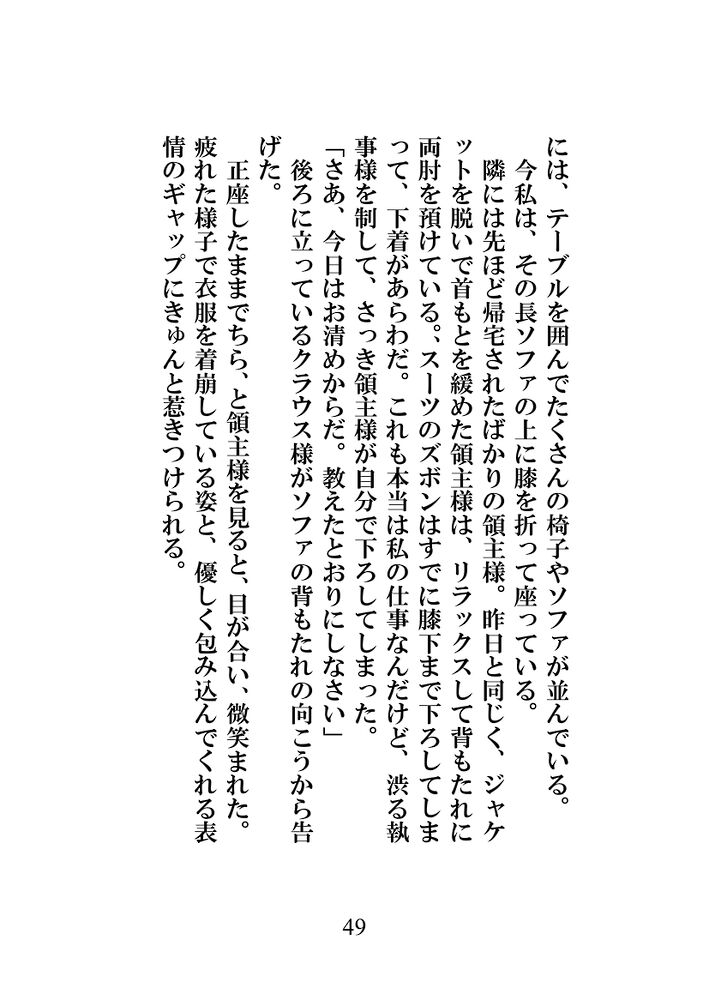 には、テーブルを囲んでたくさんの椅子やソファが並んでいる。

今私は、その長ソファの上に膝を折って座っている。

隣には先ほど帰宅されたばかりの領主様。昨日と同じく、ジャケットを脱いで首もとを緩めた領主様は、リラックスして背もたれに両肘を預けている。スーツのズボンはすでに膝下まで下ろしてしまって、下着があらわだ。これも本当は私の仕事なんだけど、渋る執事様を制して、さっき領主様が自分で下ろしてしまった。

「さあ、今日はお清めからだ。教えたとおりにしなさい」

後ろに立っているクラウス様がソファの背もたれの向こうから告げた。

正座したままでちら、と領主様を見ると、目が合い、微笑まれた。疲れた様子で衣服を着崩している姿と、優しく包み込んでくれる表情のギャップにきゅんと惹きつけられる。

49